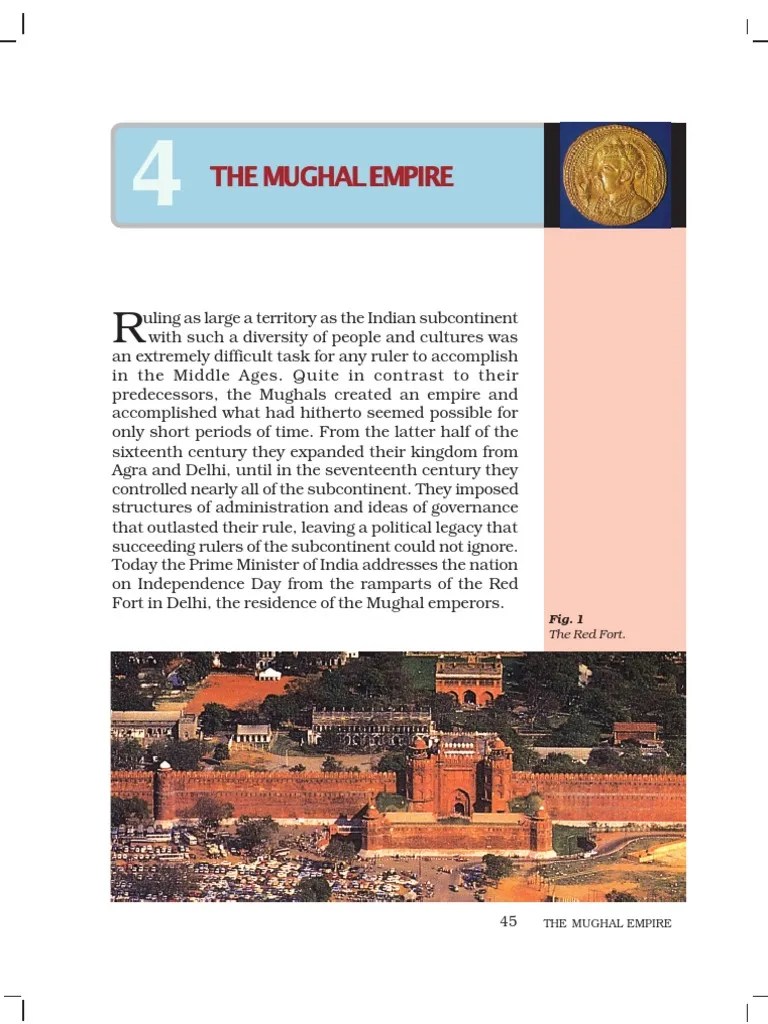 4 THE MUGHAL EMPIRE

Ruling as large a territory as the Indian subcontinent with such a diversity of people and cultures was an extremely difficult task for any ruler to accomplish in the Middle Ages. Quite in contrast to their predecessors, the Mughals created an empire and accomplished what had hitherto seemed possible for only short periods of time. From the latter half of the sixteenth century they expanded their kingdom from Agra and Delhi, until in the seventeenth century they controlled nearly all of the subcontinent. They imposed structures of administration and ideas of governance that outlasted their rule, leaving a political legacy that succeeding rulers of the subcontinent could not ignore. Today the Prime Minister of India addresses the nation on Independence Day from the ramparts of the Red Fort in Delhi, the residence of the Mughal emperors.

Fig. 1
The Red Fort.

45 THE MUGHAL EMPIRE